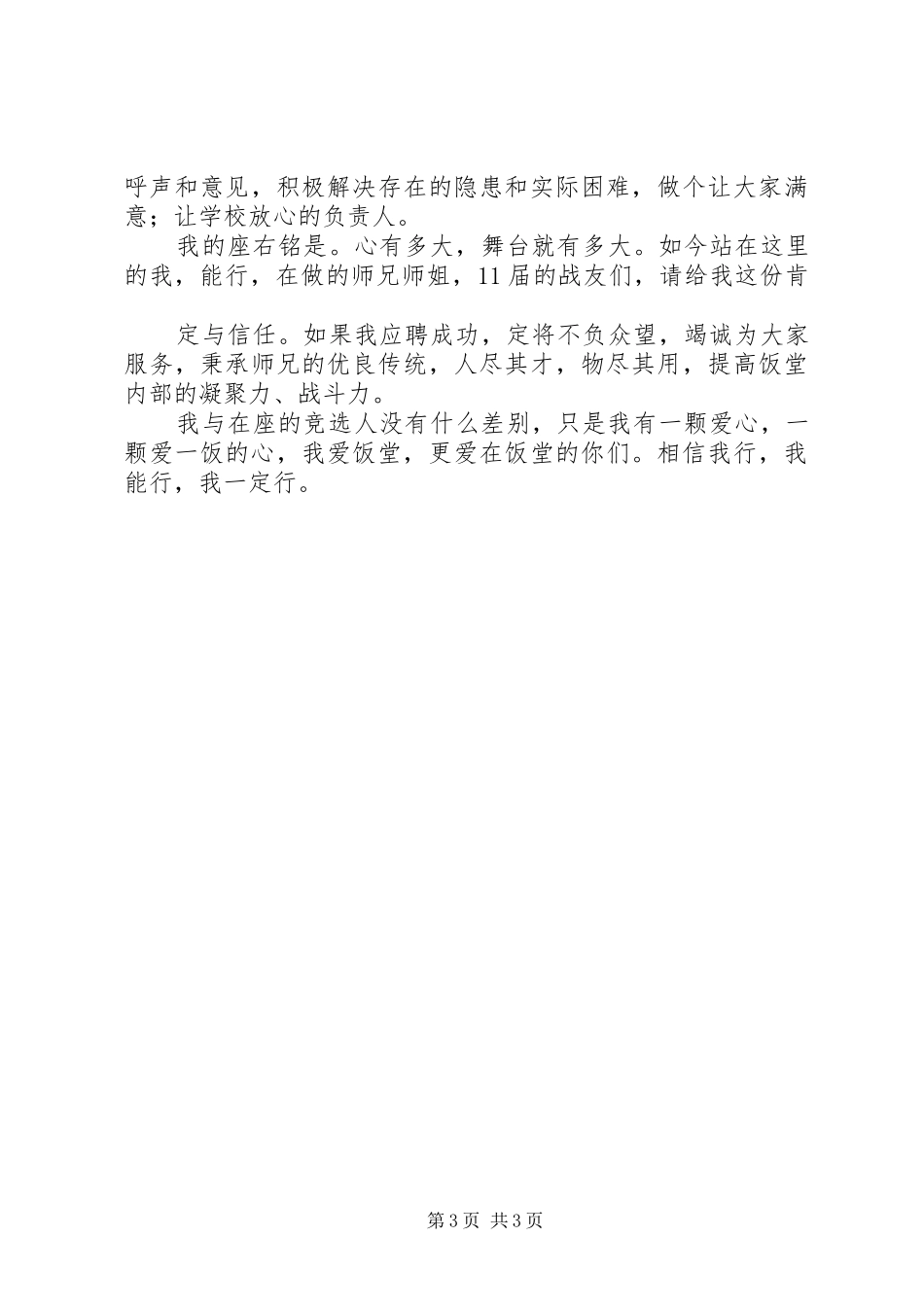 呼声和意见，积极解决存在的隐患和实际困难，做个让大家满意；让学校放心的负责人。

我的座右铭是。心有多大，舞台就有多大。如今站在这里的我，能行，在做的师兄师姐，11届的战友们，请给我这份肯

定与信任。如果我应聘成功，定将不负众望，竭诚为大家服务，秉承师兄的优良传统，人尽其才，物尽其用，提高饭堂内部的凝聚力、战斗力。

我与在座的竞选人没有什么差别，只是我有一颗爱心，一颗爱一饭的心，我爱饭堂，更爱在饭堂的你们。相信我行，我能行，我一定行。

第3页 共3页